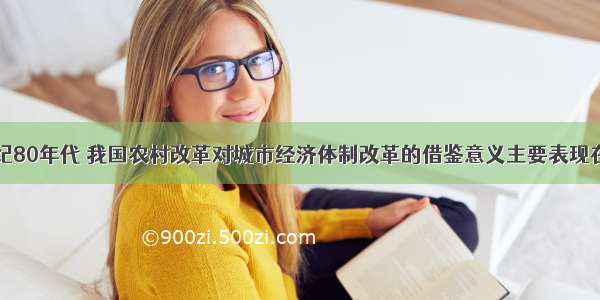 纪80年代 我国农村改革对城市经济体制改革的借鉴意义主要表现在

©900zi.500zi.com